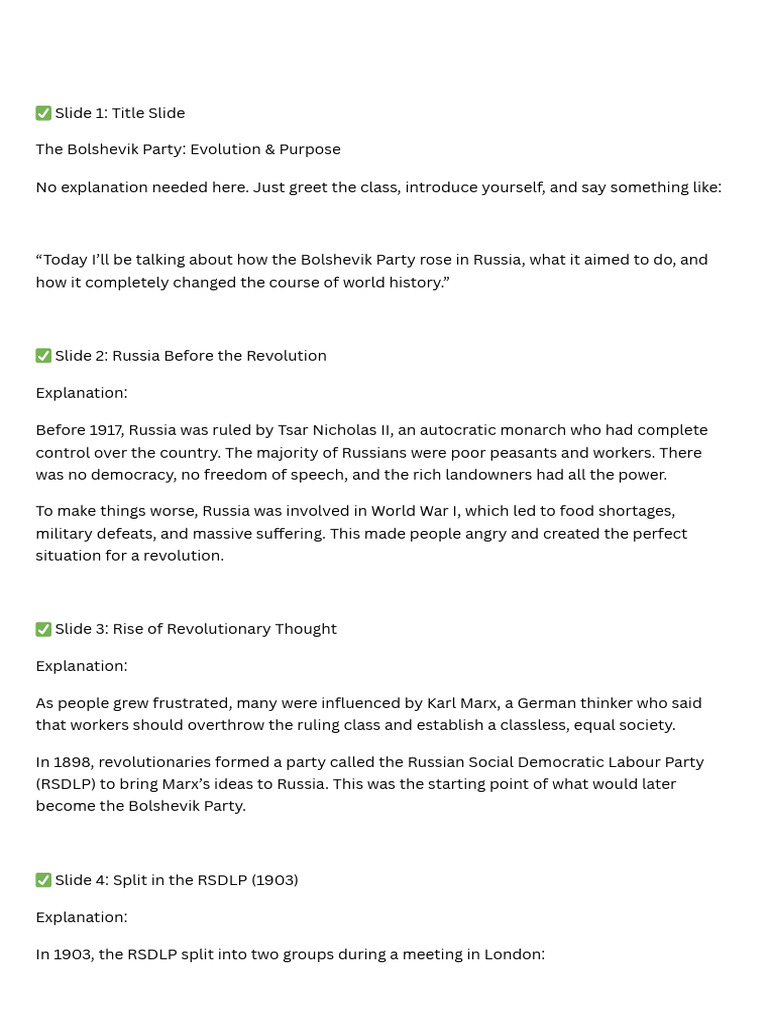 ✅ Slide 1: Title Slide

The Bolshevik Party: Evolution & Purpose

No explanation needed here. Just greet the class, introduce yourself, and say something like:

"Today I'll be talking about how the Bolshevik Party rose in Russia, what it aimed to do, and how it completely changed the course of world history."

✅ Slide 2: Russia Before the Revolution

Explanation:

Before 1917, Russia was ruled by Tsar Nicholas II, an autocratic monarch who had complete control over the country. The majority of Russians were poor peasants and workers. There was no democracy, no freedom of speech, and the rich landowners had all the power.

To make things worse, Russia was involved in World War I, which led to food shortages, military defeats, and massive suffering. This made people angry and created the perfect situation for a revolution.

✅ Slide 3: Rise of Revolutionary Thought

Explanation:

As people grew frustrated, many were influenced by Karl Marx, a German thinker who said that workers should overthrow the ruling class and establish a classless, equal society.

In 1898, revolutionaries formed a party called the Russian Social Democratic Labour Party (RSDLP) to bring Marx's ideas to Russia. This was the starting point of what would later become the Bolshevik Party.

✅ Slide 4: Split in the RSDLP (1903)

Explanation:

In 1903, the RSDLP split into two groups during a meeting in London: